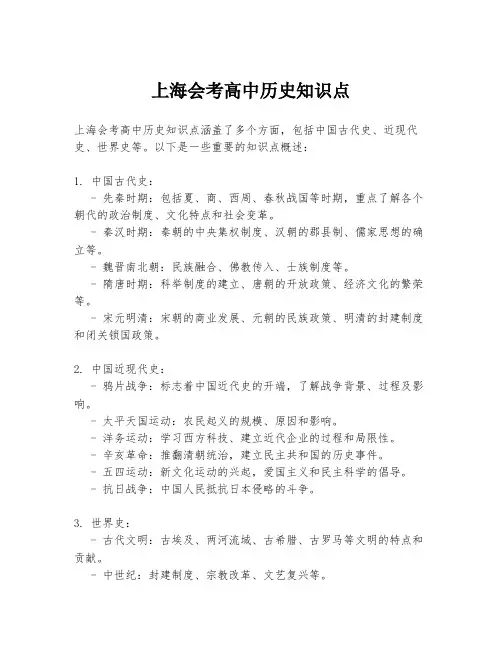 上海会考高中历史知识点

上海会考高中历史知识点涵盖了多个方面，包括中国古代史、近现代史、世界史等。以下是一些重要的知识点概述：

1. 中国古代史：
- 先秦时期：包括夏、商、西周、春秋战国等时期，重点了解各个朝代的政治制度、文化特点和社会变革。
- 秦汉时期：秦朝的中央集权制度、汉朝的郡县制、儒家思想的确立等。
- 魏晋南北朝：民族融合、佛教传入、士族制度等。
- 隋唐时期：科举制度的建立、唐朝的开放政策、经济文化的繁荣等。
- 宋元明清：宋朝的商业发展、元朝的民族政策、明清的封建制度和闭关锁国政策。

2. 中国近现代史：
- 鸦片战争：标志着中国近代史的开端，了解战争背景、过程及影响。
- 太平天国运动：农民起义的规模、原因和影响。
- 洋务运动：学习西方科技、建立近代企业的过程和局限性。
- 辛亥革命：推翻清朝统治，建立民主共和国的历史事件。
- 五四运动：新文化运动的兴起，爱国主义和民主科学的倡导。
- 抗日战争：中国人民抵抗日本侵略的斗争。

3. 世界史：
- 古代文明：古埃及、两河流域、古希腊、古罗马等文明的特点和贡献。
- 中世纪：封建制度、宗教改革、文艺复兴等。